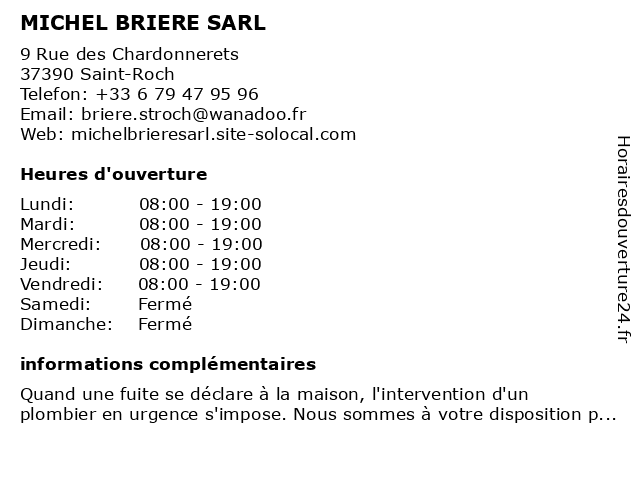 MICHEL BRIERE SARL

9 Rue des Chardonnerets
37390 Saint-Roch
Telefon: +33 6 79 47 95 96
Email: briere.stroch@wanadoo.fr
Web: michelbrieresarl.site-solocal.com

Heures d'ouverture

| | |
|---|---|
| Lundi: | 08:00 - 19:00 |
| Mardi: | 08:00 - 19:00 |
| Mercredi: | 08:00 - 19:00 |
| Jeudi: | 08:00 - 19:00 |
| Vendredi: | 08:00 - 19:00 |
| Samedi: | Fermé |
| Dimanche: | Fermé |

informations complémentaires

Quand une fuite se déclare à la maison, l'intervention d'un plombier en urgence s'impose. Nous sommes à votre disposition p...

Horairesdouverture24.fr